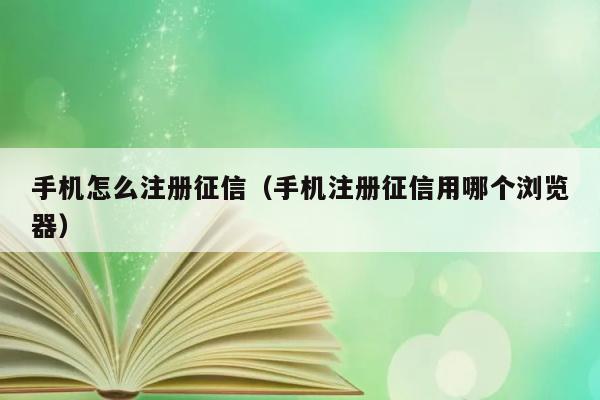 手机怎么注册征信（手机注册征信用哪个浏览器）